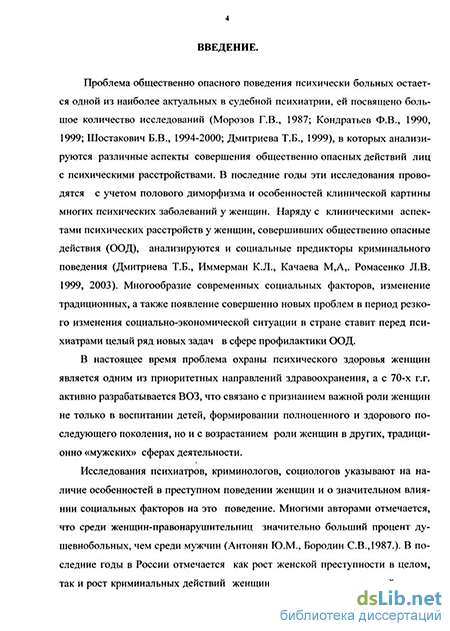 4

ВВЕДЕНИЕ.

Проблема общественно опасного поведения психически больных остается одной из наиболее актуальных в судебной психиатрии, ей посвящено большое количество исследований (Морозов Г.В., 1987; Кондратьев Ф.В., 1990, 1999; Шостакович Б.В., 1994-2000; Дмитриева Т.Б., 1999), в которых анализируются различные аспекты совершения общественно опасных действий лиц с психическими расстройствами. В последние годы эти исследования проводятся с учетом полового диморфизма и особенностей клинической картины многих психических заболеваний у женщин. Наряду с клиническими аспектами психических расстройств у женщин, совершивших общественно опасные действия (ООД), анализируются и социальные предикторы криминального поведения (Дмитриева Т.Б., Иммерман К.Л., Качаева М,А,. Ромасенко Л.В. 1999, 2003). Многообразие современных социальных факторов, изменение традиционных, а также появление совершенно новых проблем в период резкого изменения социально-экономической ситуации в стране ставит перед психиатрами целый ряд новых задач в сфере профилактики ООД.

В настоящее время проблема охраны психического здоровья женщин является одним из приоритетных направлений здравоохранения, а с 70-х г.г. активно разрабатывается ВОЗ, что связано с признанием важной роли женщин не только в воспитании детей, формировании полноценного и здорового последующего поколения, но и с возрастанием роли женщин в других, традиционно «мужских» сферах деятельности.

Исследования психиатров, криминологов, социологов указывают на наличие особенностей в преступном поведении женщин и о значительном влиянии социальных факторов на это поведение. Многими авторами отмечается, что среди женщин-правонарушительниц значительно больший процент душевнобольных, чем среди мужчин (Антонян Ю.М., Бородин С.В.,1987.). В последние годы в России отмечается как рост женской преступности в целом, так и рост криминальных действий женщин

dsLib.net
библиотека диссертаций